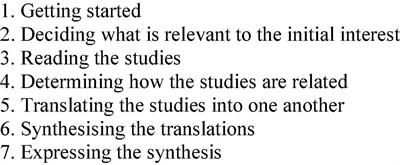 1. Getting started
2. Deciding what is relevant to the initial interest
3. Reading the studies
4. Determining how the studies are related
5. Translating the studies into one another
6. Synthesising the translations
7. Expressing the synthesis